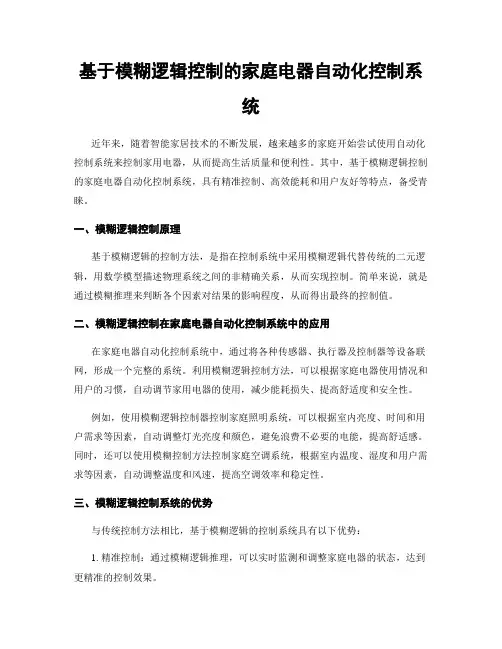 基于模糊逻辑控制的家庭电器自动化控制系统

近年来，随着智能家居技术的不断发展，越来越多的家庭开始尝试使用自动化控制系统来控制家用电器，从而提高生活质量和便利性。其中，基于模糊逻辑控制的家庭电器自动化控制系统，具有精准控制、高效能耗和用户友好等特点，备受青睐。

一、模糊逻辑控制原理

基于模糊逻辑的控制方法，是指在控制系统中采用模糊逻辑代替传统的二元逻辑，用数学模型描述物理系统之间的非精确关系，从而实现控制。简单来说，就是通过模糊推理来判断各个因素对结果的影响程度，从而得出最终的控制值。

二、模糊逻辑控制在家庭电器自动化控制系统中的应用

在家庭电器自动化控制系统中，通过将各种传感器、执行器及控制器等设备联网，形成一个完整的系统。利用模糊逻辑控制方法，可以根据家庭电器使用情况和用户的习惯，自动调节家用电器的使用，减少能耗损失、提高舒适度和安全性。

例如，使用模糊逻辑控制器控制家庭照明系统，可以根据室内亮度、时间和用户需求等因素，自动调整灯光亮度和颜色，避免浪费不必要的电能，提高舒适感。同时，还可以使用模糊控制方法控制家庭空调系统，根据室内温度、湿度和用户需求等因素，自动调整温度和风速，提高空调效率和稳定性。

三、模糊逻辑控制系统的优势

与传统控制方法相比，基于模糊逻辑的控制系统具有以下优势：

1. 精准控制：通过模糊逻辑推理，可以实时监测和调整家庭电器的状态，达到更精准的控制效果。